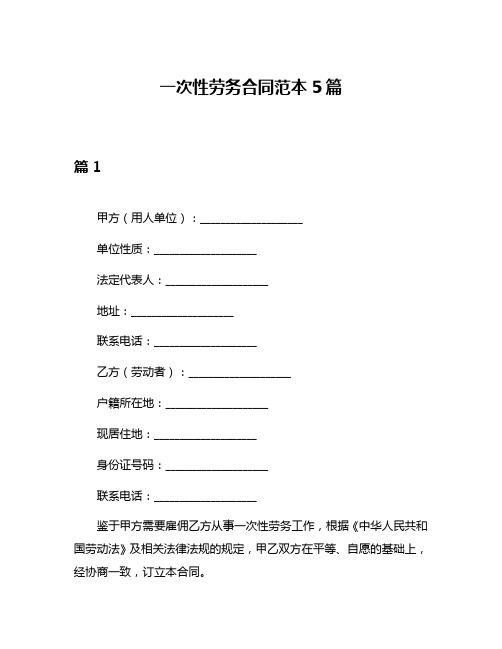 一次性劳务合同范本 5 篇

篇 1

甲方（用人单位）：__________________

单位性质：__________________

法定代表人：__________________

地址：__________________

联系电话：__________________

乙方（劳动者）：__________________

户籍所在地：__________________

现居住地：__________________

身份证号码：__________________

联系电话：__________________

鉴于甲方需要雇佣乙方从事一次性劳务工作，根据《中华人民共和国劳动法》及相关法律法规的规定，甲乙双方在平等、自愿的基础上，经协商一致，订立本合同。